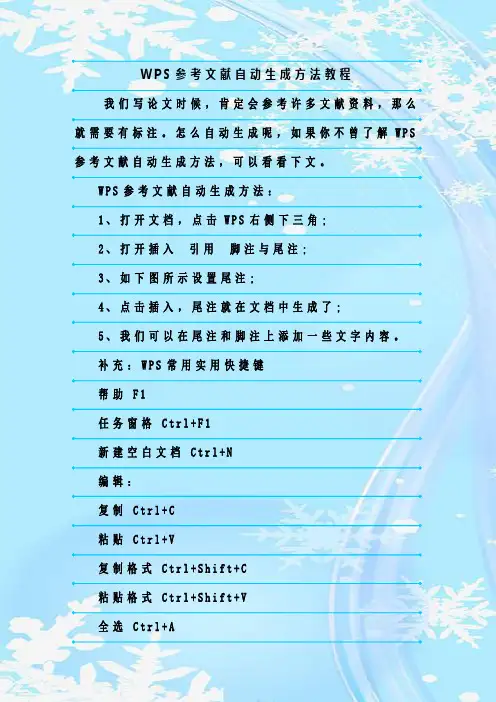 WPS参考文献自动生成方法教程

我们写论文时候，肯定会参考许多文献资料，那么就需要有标注。怎么自动生成呢，如果你不曾了解WPS参考文献自动生成方法，可以看看下文。

WPS参考文献自动生成方法：

1、打开文档，点击WPS右侧下三角；

2、打开插入 引用 脚注与尾注；

3、如下图所示设置尾注；

4、点击插入，尾注就在文档中生成了；

5、我们可以在尾注和脚注上添加一些文字内容。

补充：WPS常用实用快捷键

帮助 F1

任务窗格 Ctrl+F1

新建空白文档 Ctrl+N

编辑：

复制 Ctrl+C

粘贴 Ctrl+V

复制格式 Ctrl+Shift+C

粘贴格式 Ctrl+Shift+V

全选 Ctrl+A